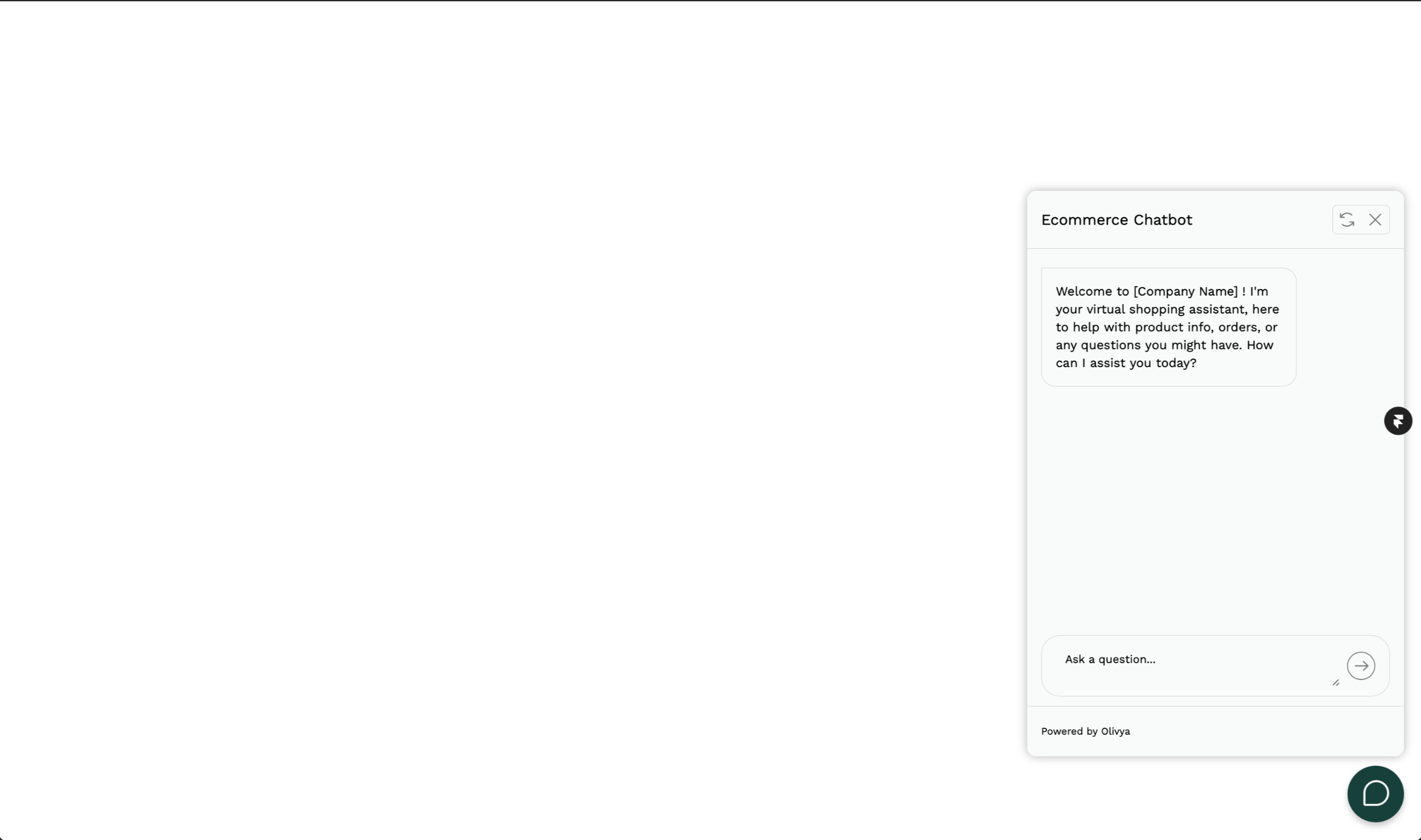 Ecommerce Chatbot

Welcome to [Company Name] ! I'm your virtual shopping assistant, here to help with product info, orders, or any questions you might have. How can I assist you today?

Ask a question...

Powered by Olivya